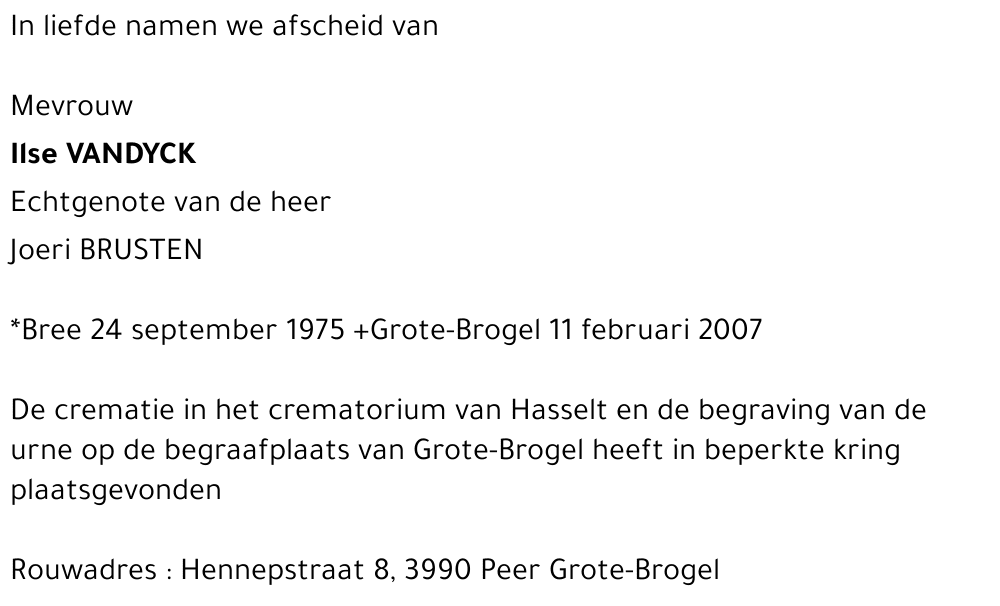 In liefde namen we afscheid van

Mevrouw
Ilse VANDYCK
Echtgenote van de heer
Joeri BRUSTEN

*Bree 24 september 1975 +Grote-Brogel 11 februari 2007

De crematie in het crematorium van Hasselt en de begraving van de urne op de begraafplaats van Grote-Brogel heeft in beperkte kring plaatsgevonden

Rouwadres : Hennepstraat 8, 3990 Peer Grote-Brogel